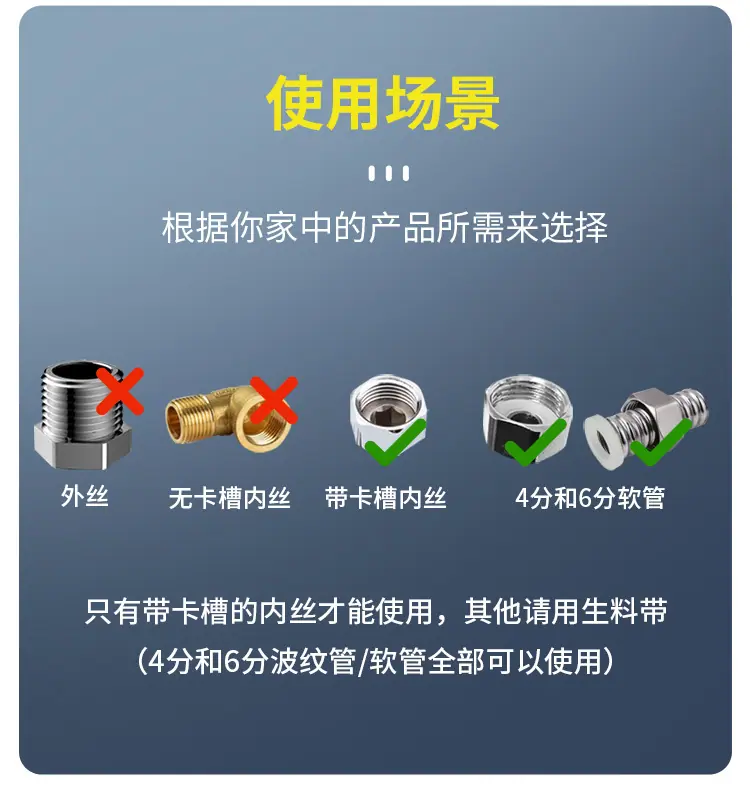 使用场景

根据你家中的产品所需来选择

外丝 无卡槽内丝 带卡槽内丝 4分和6分软管

只有带卡槽的内丝才能使用，其他请用生料带

（4分和6分波纹管/软管全部可以使用）